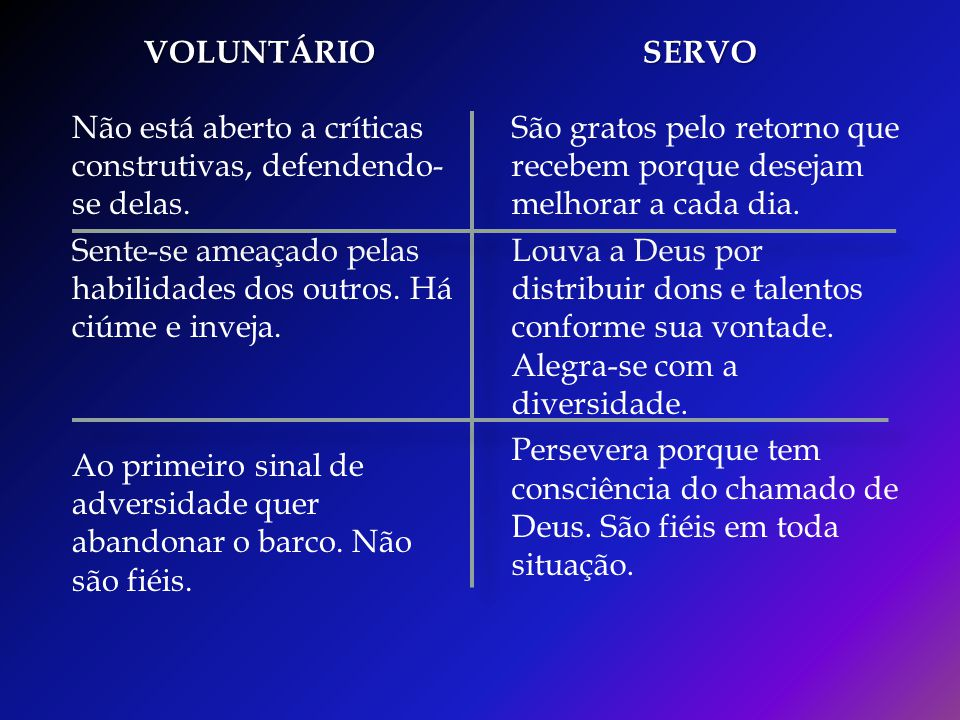 | VOLUNTÁRIO | SERVO |
|---|---|
| Não está aberto a críticas construtivas, defendendo-se delas. | São gratos pelo retorno que recebem porque desejam melhorar a cada dia. |
| Sente-se ameaçado pelas habilidades dos outros. Há ciúme e inveja. | Louva a Deus por distribuir dons e talentos conforme sua vontade. Alegra-se com a diversidade. |
| Ao primeiro sinal de adversidade quer abandonar o barco. Não são fiéis. | Persevera porque tem consciência do chamado de Deus. São fiéis em toda situação. |